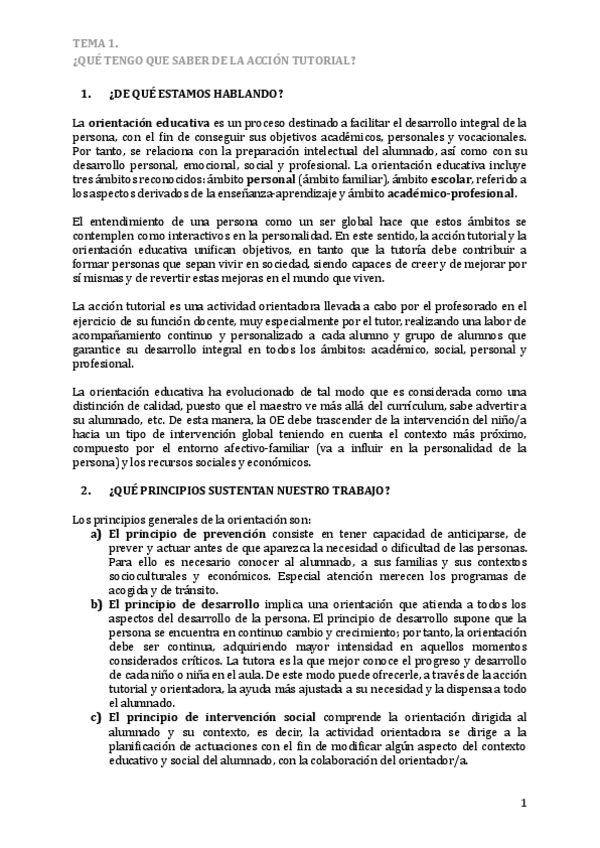 TEMA 1.
¿QUÉ TENGO QUE SABER DE LA ACCIÓN TUTORIAL?

1. ¿DE QUÉ ESTAMOS HABLANDO?

La orientación educativa es un proceso destinado a facilitar el desarrollo integral de la persona, con el fin de conseguir sus objetivos académicos, personales y vocacionales. Por tanto, se relaciona con la preparación intelectual del alumnado, así como con su desarrollo personal, emocional, social y profesional. La orientación educativa incluye tres ámbitos reconocidos: ámbito personal (ámbito familiar), ámbito escolar, referido a los aspectos derivados de la enseñanza-aprendizaje y ámbito académico-profesional.

El entendimiento de una persona como un ser global hace que estos ámbitos se contemplen como interactivos en la personalidad. En este sentido, la acción tutorial y la orientación educativa unifican objetivos, en tanto que la tutoría debe contribuir a formar personas que sepan vivir en sociedad, siendo capaces de creer y de mejorar por sí mismas y de revertir estas mejoras en el mundo que viven.

La acción tutorial es una actividad orientadora llevada a cabo por el profesorado en el ejercicio de su función docente, muy especialmente por el tutor, realizando una labor de acompañamiento continuo y personalizado a cada alumno y grupo de alumnos que garantice su desarrollo integral en todos los ámbitos: académico, social, personal y profesional.

La orientación educativa ha evolucionado de tal modo que es considerada como una distinción de calidad, puesto que el maestro ve más allá del currículum, sabe advertir a su alumnado, etc. De esta manera, la OE debe trascender de la intervención del niño/a hacia un tipo de intervención global teniendo en cuenta el contexto más próximo, compuesto por el entorno afectivo-familiar (va a influir en la personalidad de la persona) y los recursos sociales y económicos.

2. ¿QUÉ PRINCIPIOS SUSTENTAN NUESTRO TRABAJO?

Los principios generales de la orientación son:
a) El principio de prevención consiste en tener capacidad de anticiparse, de prever y actuar antes de que aparezca la necesidad o dificultad de las personas. Para ello es necesario conocer al alumnado, a sus familias y sus contextos socioculturales y económicos. Especial atención merecen los programas de acogida y de tránsito.
b) El principio de desarrollo implica una orientación que atienda a todos los aspectos del desarrollo de la persona. El principio de desarrollo supone que la persona se encuentra en continuo cambio y crecimiento; por tanto, la orientación debe ser continua, adquiriendo mayor intensidad en aquellos momentos considerados críticos. La tutora es la que mejor conoce el progreso y desarrollo de cada niño o niña en el aula. De este modo puede ofrecerle, a través de la acción tutorial y orientadora, la ayuda más ajustada a su necesidad y la dispensa a todo el alumnado.
c) El principio de intervención social comprende la orientación dirigida al alumnado y su contexto, es decir, la actividad orientadora se dirige a la planificación de actuaciones con el fin de modificar algún aspecto del contexto educativo y social del alumnado, con la colaboración del orientador/a.

1